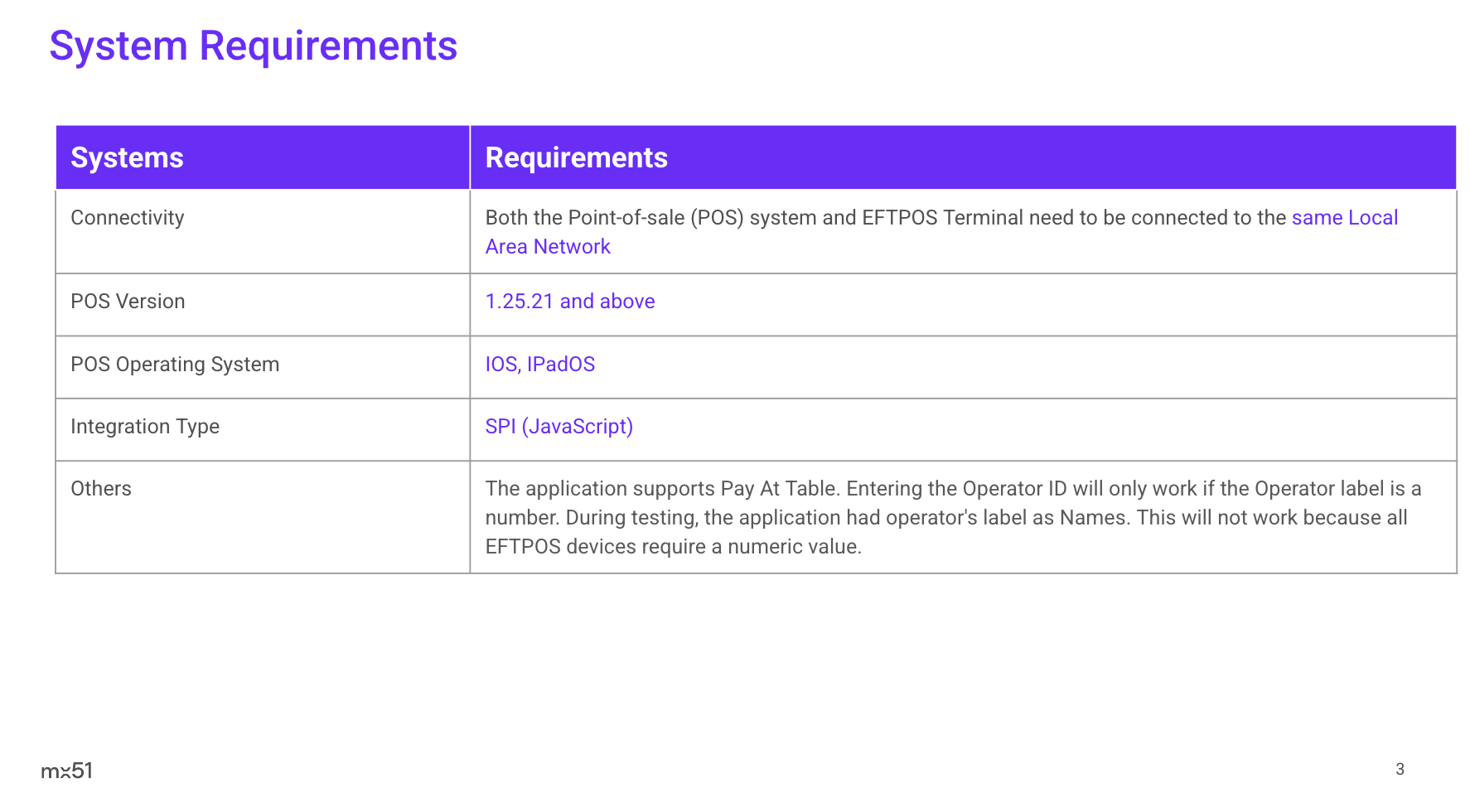 System Requirements

| Systems | Requirements |
|---|---|
| Connectivity | Both the Point-of-sale (POS) system and EFTPOS Terminal need to be connected to the same Local Area Network |
| POS Version | 1.25.21 and above |
| POS Operating System | IOS, IPadOS |
| Integration Type | SPI (JavaScript) |
| Others | The application supports Pay At Table. Entering the Operator ID will only work if the Operator label is a number. During testing, the application had operator's label as Names. This will not work because all EFTPOS devices require a numeric value. |

mx51

3